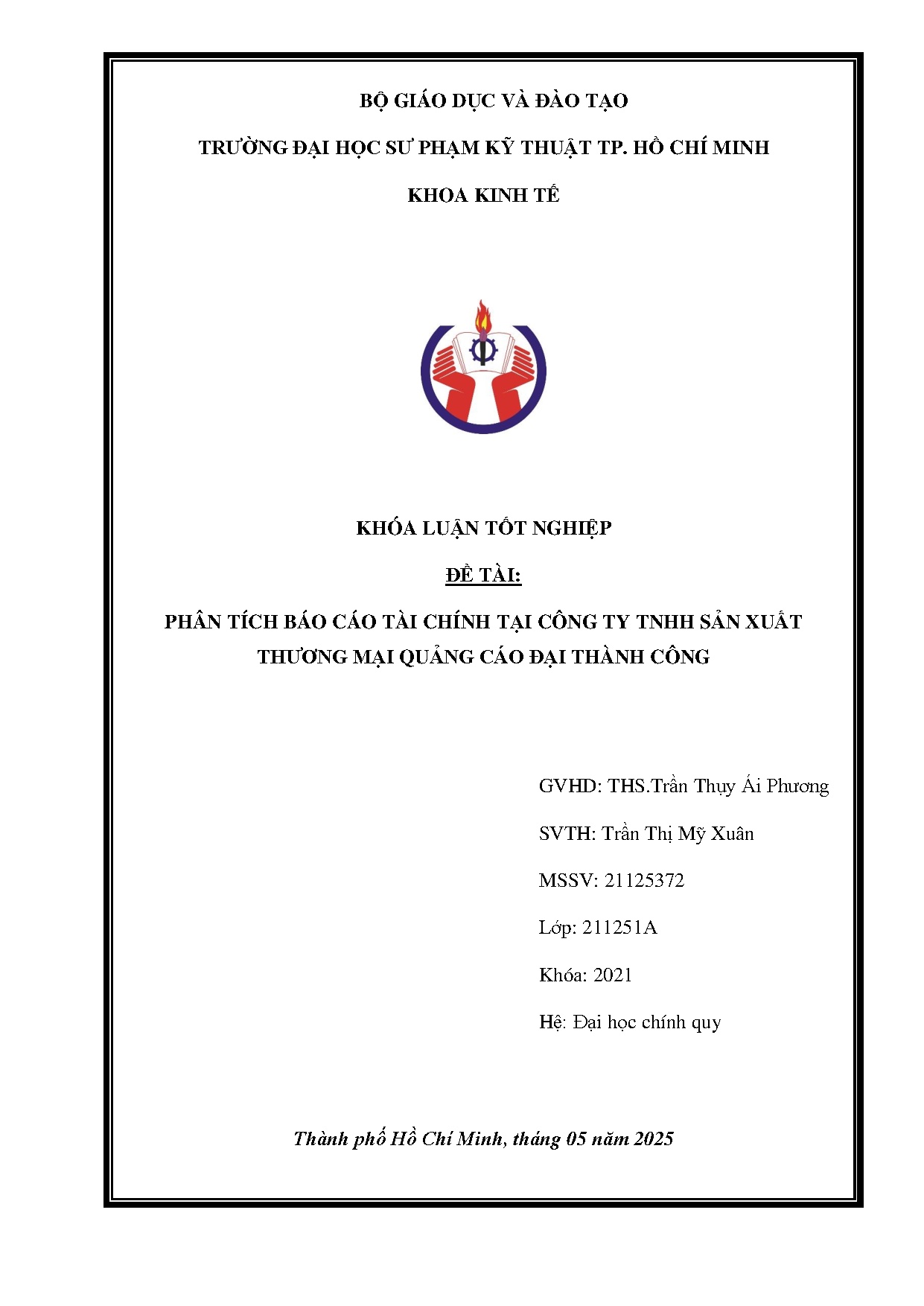 BỘ GIÁO DỤC VÀ ĐÀO TẠO

TRƯỜNG ĐẠI HỌC SƯ PHẠM KỸ THUẬT TP. HỒ CHÍ MINH

KHOA KINH TẾ

KHÓA LUẬN TỐT NGHIỆP

ĐỀ TÀI:

PHÂN TÍCH BÁO CÁO TÀI CHÍNH TẠI CÔNG TY TNHH SẢN XUẤT THƯƠNG MẠI QUẢNG CÁO ĐẠI THÀNH CÔNG

GVHD: THS.Trần Thụy Ái Phương

SVTH: Trần Thị Mỹ Xuân

MSSV: 21125372

Lớp: 211251A

Khóa: 2021

Hệ: Đại học chính quy

Thành phố Hồ Chí Minh, tháng 05 năm 2025